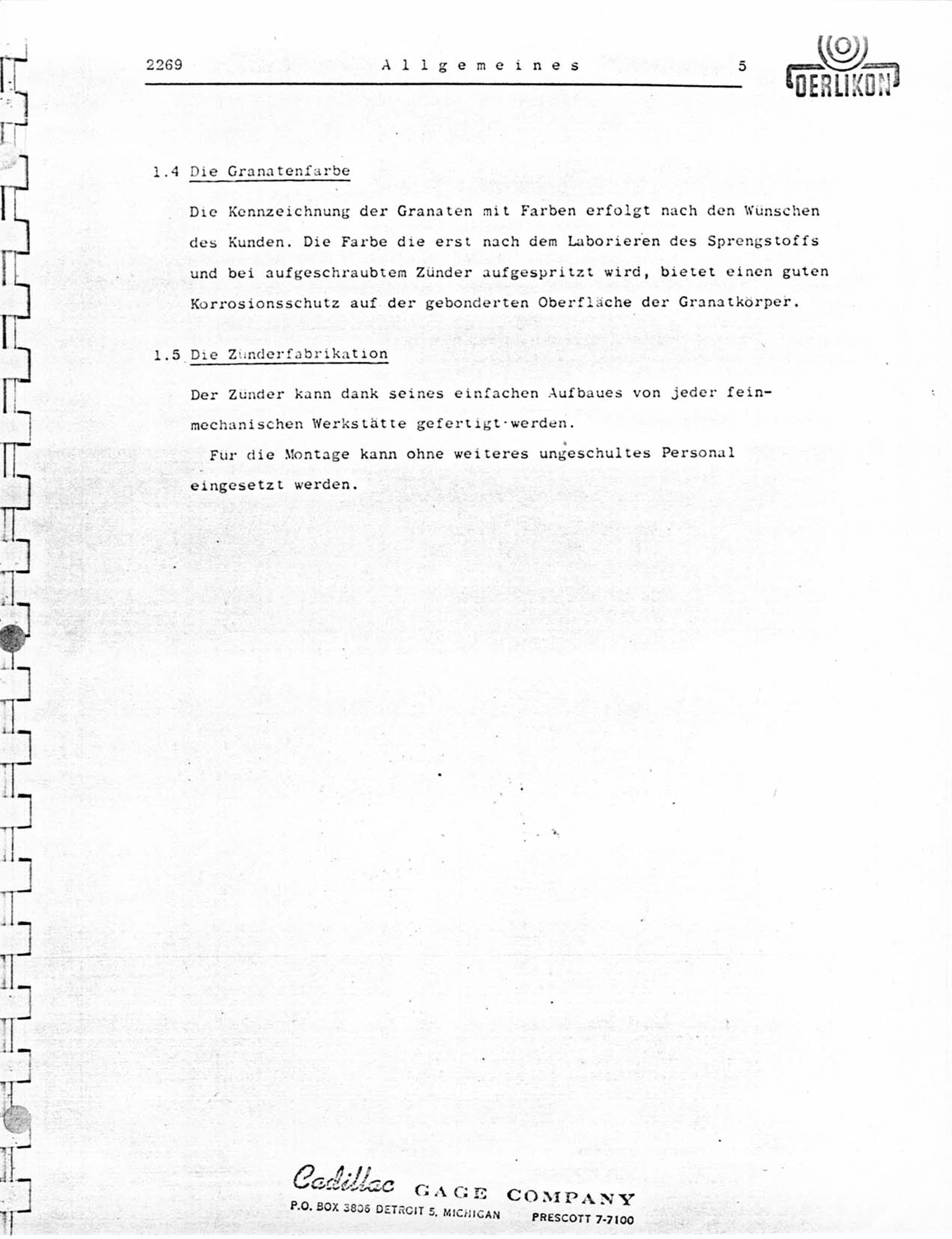 2269 Allgemeines 5

OERLIKON

1.4 Die Granatenfarbe

Die Kennzeichnung der Granaten mit Farben erfolgt nach den Wünschen des Kunden. Die Farbe die erst nach dem Laborieren des Sprengstoffs und bei aufgeschraubtem Zünder aufgespritzt wird, bietet einen guten Korrosionsschutz auf der gebonderten Oberfläche der Granatkörper.

1.5 Die Zünderfabrikation

Der Zünder kann dank seines einfachen Aufbaues von jeder feinmechanischen Werkstätte gefertigt werden.

Für die Montage kann ohne weiteres ungeschultes Personal eingesetzt werden.

Cadillac GAGE COMPANY
P.O. BOX 3806 DETROIT 5, MICHIGAN PRESCOTT 7-7100